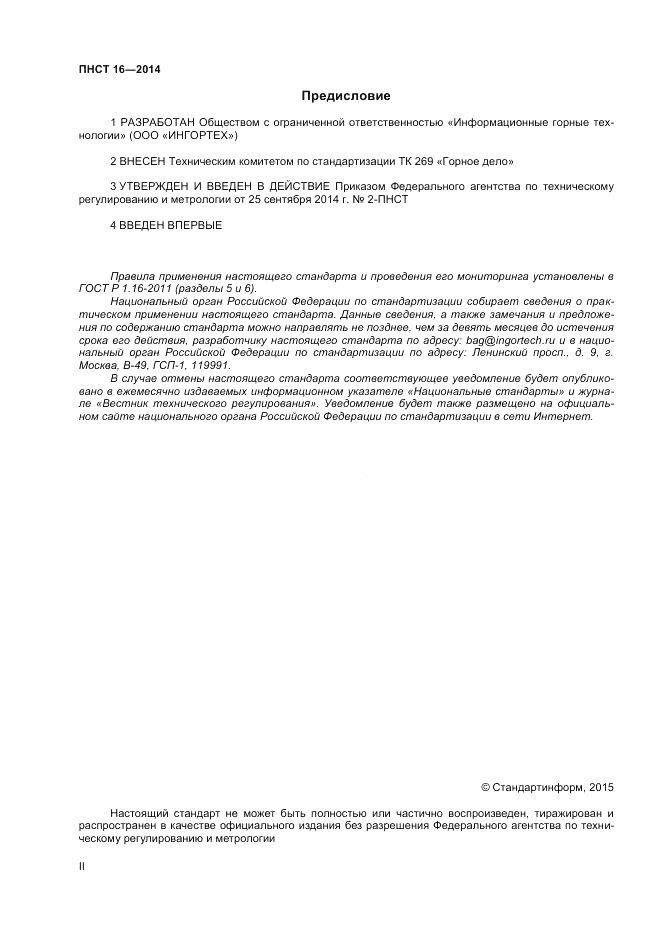 ПНСТ 16—2014

Предисловие

1 РАЗРАБОТАН Обществом с ограниченной ответственностью «Информационные горные технологии» (ООО «ИНГОРТЕХ»)

2 ВНЕСЕН Техническим комитетом по стандартизации ТК 269 «Горное дело»

3 УТВЕРЖДЕН И ВВЕДЕН В ДЕЙСТВИЕ Приказом Федерального агентства по техническому регулированию и метрологии от 25 сентября 2014 г. № 2-ПНСТ

4 ВВЕДЕН ВПЕРВЫЕ

Правила применения настоящего стандарта и проведения его мониторинга установлены в ГОСТ Р 1.16-2011 (разделы 5 и 6).

Национальный орган Российской Федерации по стандартизации собирает сведения о практическом применении настоящего стандарта. Данные сведения, а также замечания и предложения по содержанию стандарта можно направлять не позднее, чем за девять месяцев до истечения срока его действия, разработчику настоящего стандарта по адресу: bag@ingortech.ru и в национальный орган Российской Федерации по стандартизации по адресу: Ленинский просп., д. 9, г. Москва, В-49, ГСП-1, 119991.

В случае отмены настоящего стандарта соответствующее уведомление будет опубликовано в ежемесячно издаваемых информационном указателе «Национальные стандарты» и журнале «Вестник технического регулирования». Уведомление будет также размещено на официальном сайте национального органа Российской Федерации по стандартизации в сети Интернет.

© Стандартинформ, 2015

Настоящий стандарт не может быть полностью или частично воспроизведен, тиражирован и распространен в качестве официального издания без разрешения Федерального агентства по техническому регулированию и метрологии

II